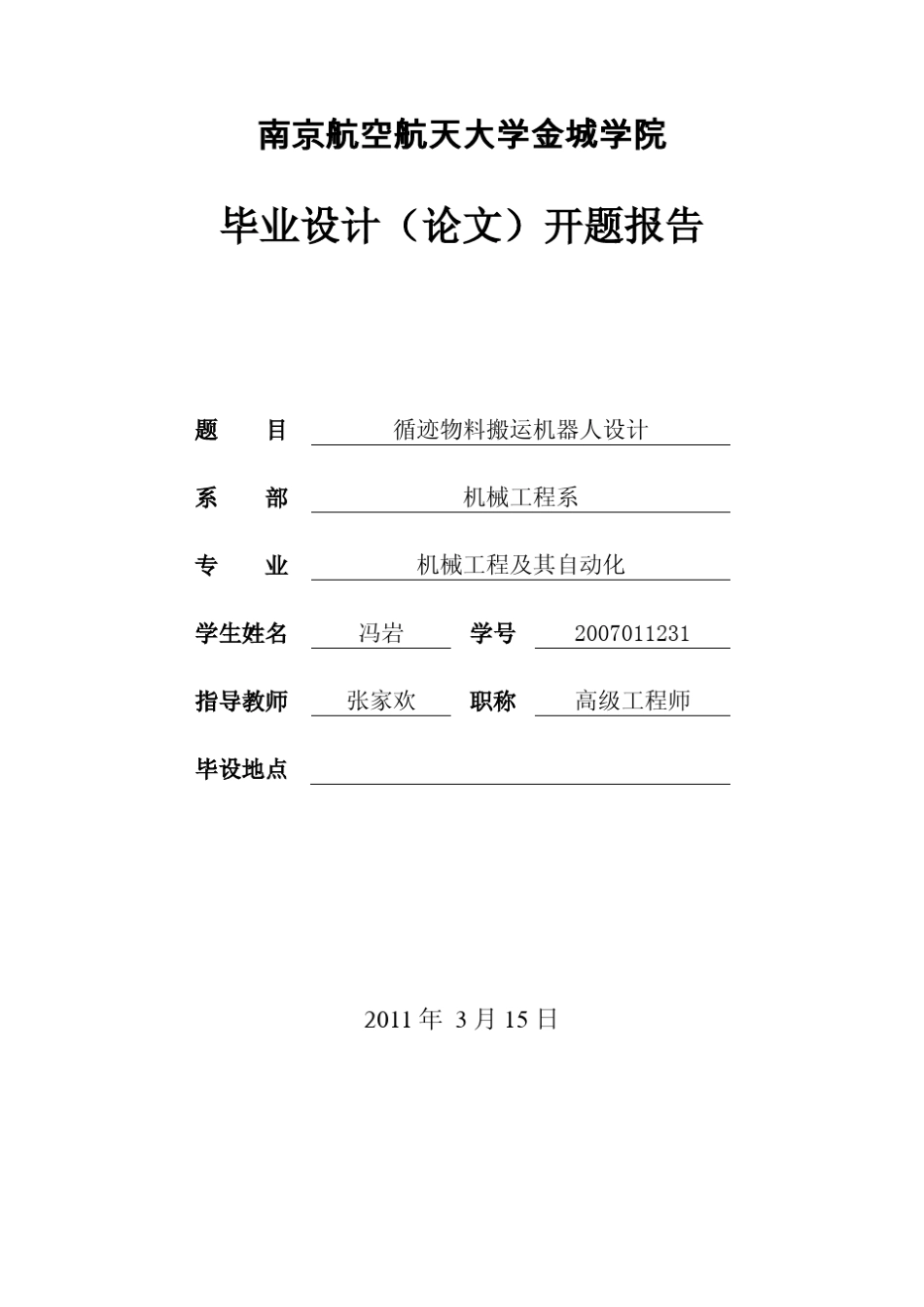 南京航空航天大学金城学院

毕业设计（论文）开题报告

题 目 循迹物料搬运机器人设计

系 部 机械工程系

专 业 机械工程及其自动化

学生姓名 冯岩 学号 2007011231

指导教师 张家欢 职称 高级工程师

毕设地点

2011 年 3 月 15 日